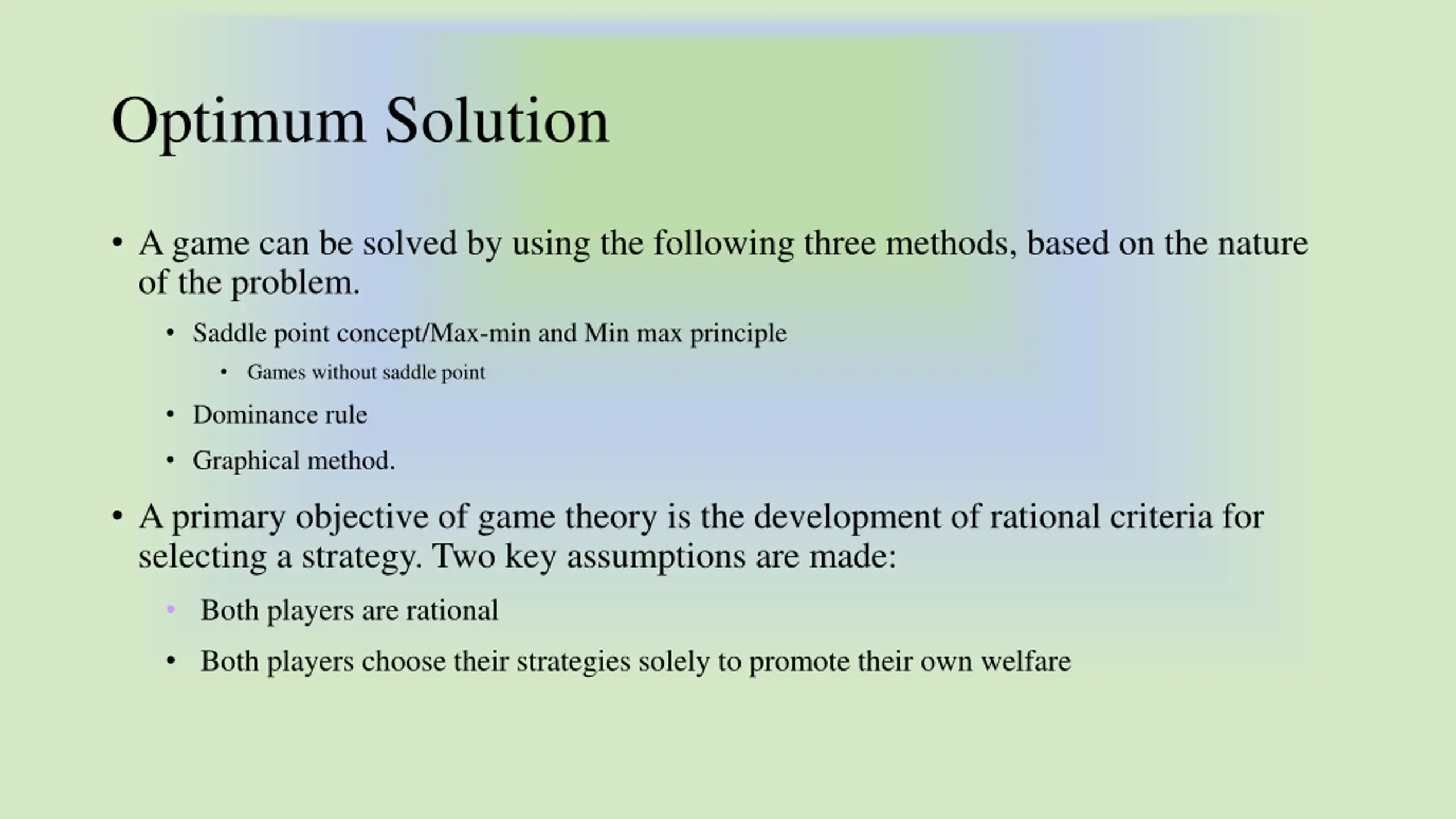 Optimum Solution

• A game can be solved by using the following three methods, based on the nature of the problem.

• Saddle point concept/Max-min and Min max principle

• Games without saddle point

• Dominance rule

• Graphical method.

• A primary objective of game theory is the development of rational criteria for selecting a strategy. Two key assumptions are made:

• Both players are rational

• Both players choose their strategies solely to promote their own welfare